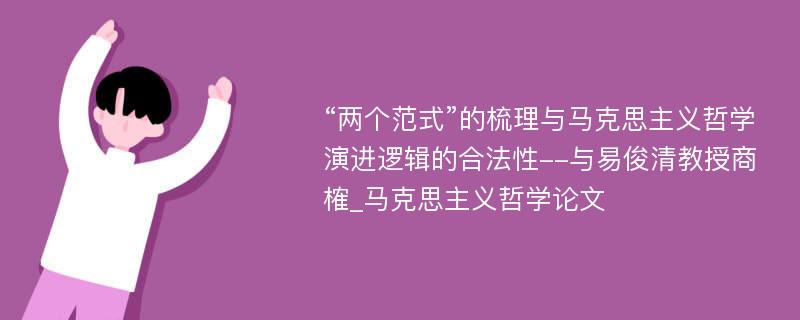 “两个范式”的梳理与马克思主义哲学演进逻辑的合法性--与易俊清教授商榷_马克思主义哲学论文